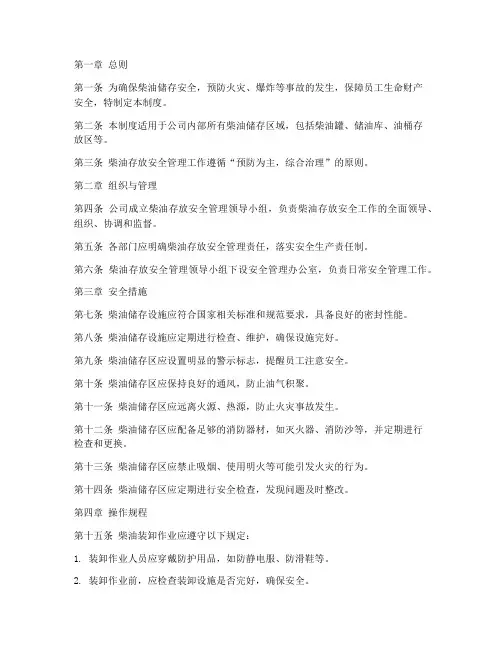 第一章 总则

第一条 为确保柴油储存安全，预防火灾、爆炸等事故的发生，保障员工生命财产安全，特制定本制度。

第二条 本制度适用于公司内部所有柴油储存区域，包括柴油罐、储油库、油桶存放区等。

第三条 柴油存放安全管理工作遵循“预防为主，综合治理”的原则。

第二章 组织与管理

第四条 公司成立柴油存放安全管理领导小组，负责柴油存放安全工作的全面领导、组织、协调和监督。

第五条 各部门应明确柴油存放安全管理责任，落实安全生产责任制。

第六条 柴油存放安全管理领导小组下设安全管理办公室，负责日常安全管理工作。

第三章 安全措施

第七条 柴油储存设施应符合国家相关标准和规范要求，具备良好的密封性能。

第八条 柴油储存设施应定期进行检查、维护，确保设施完好。

第九条 柴油储存区应设置明显的警示标志，提醒员工注意安全。

第十条 柴油储存区应保持良好的通风，防止油气积聚。

第十一条 柴油储存区应远离火源、热源，防止火灾事故发生。

第十二条 柴油储存区应配备足够的消防器材，如灭火器、消防沙等，并定期进行检查和更换。

第十三条 柴油储存区应禁止吸烟、使用明火等可能引发火灾的行为。

第十四条 柴油储存区应定期进行安全检查，发现问题及时整改。

第四章 操作规程

第十五条 柴油装卸作业应遵守以下规定：

1. 装卸作业人员应穿戴防护用品，如防静电服、防滑鞋等。

2. 装卸作业前，应检查装卸设施是否完好，确保安全。